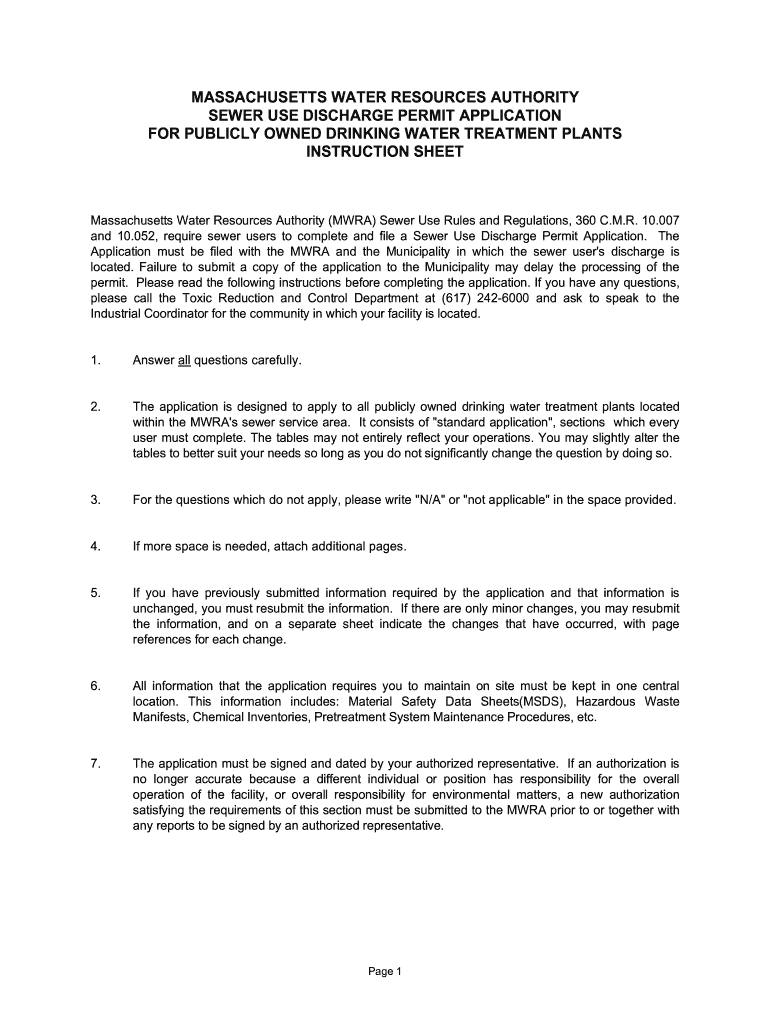 MASSACHUSETTS WATER RESOURCES AUTHORITY
SEWER USE DISCHARGE PERMIT APPLICATION
FOR PUBLICLY OWNED DRINKING WATER TREATMENT PLANTS
INSTRUCTION SHEET

Massachusetts Water Resources Authority (MWRA) Sewer Use Rules and Regulations, 360 C.M.R. 10.007 and 10.052, require sewer users to complete and file a Sewer Use Discharge Permit Application. The Application must be filed with the MWRA and the Municipality in which the sewer user's discharge is located. Failure to submit a copy of the application to the Municipality may delay the processing of the permit. Please read the following instructions before completing the application. If you have any questions, please call the Toxic Reduction and Control Department at (617) 242-6000 and ask to speak to the Industrial Coordinator for the community in which your facility is located.

1. Answer all questions carefully.

2. The application is designed to apply to all publicly owned drinking water treatment plants located within the MWRA's sewer service area. It consists of "standard application", sections which every user must complete. The tables may not entirely reflect your operations. You may slightly alter the tables to better suit your needs so long as you do not significantly change the question by doing so.

3. For the questions which do not apply, please write "N/A" or "not applicable" in the space provided.

4. If more space is needed, attach additional pages.

5. If you have previously submitted information required by the application and that information is unchanged, you must resubmit the information. If there are only minor changes, you may resubmit the information, and on a separate sheet indicate the changes that have occurred, with page references for each change.

6. All information that the application requires you to maintain on site must be kept in one central location. This information includes: Material Safety Data Sheets(MSDS), Hazardous Waste Manifests, Chemical Inventories, Pretreatment System Maintenance Procedures, etc.

7. The application must be signed and dated by your authorized representative. If an authorization is no longer accurate because a different individual or position has responsibility for the overall operation of the facility, or overall responsibility for environmental matters, a new authorization satisfying the requirements of this section must be submitted to the MWRA prior to or together with any reports to be signed by an authorized representative.

Page 1